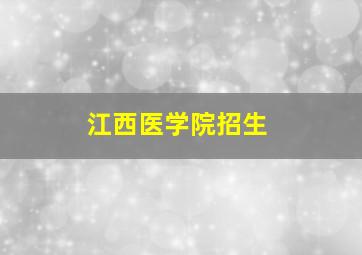 江西医学院招生